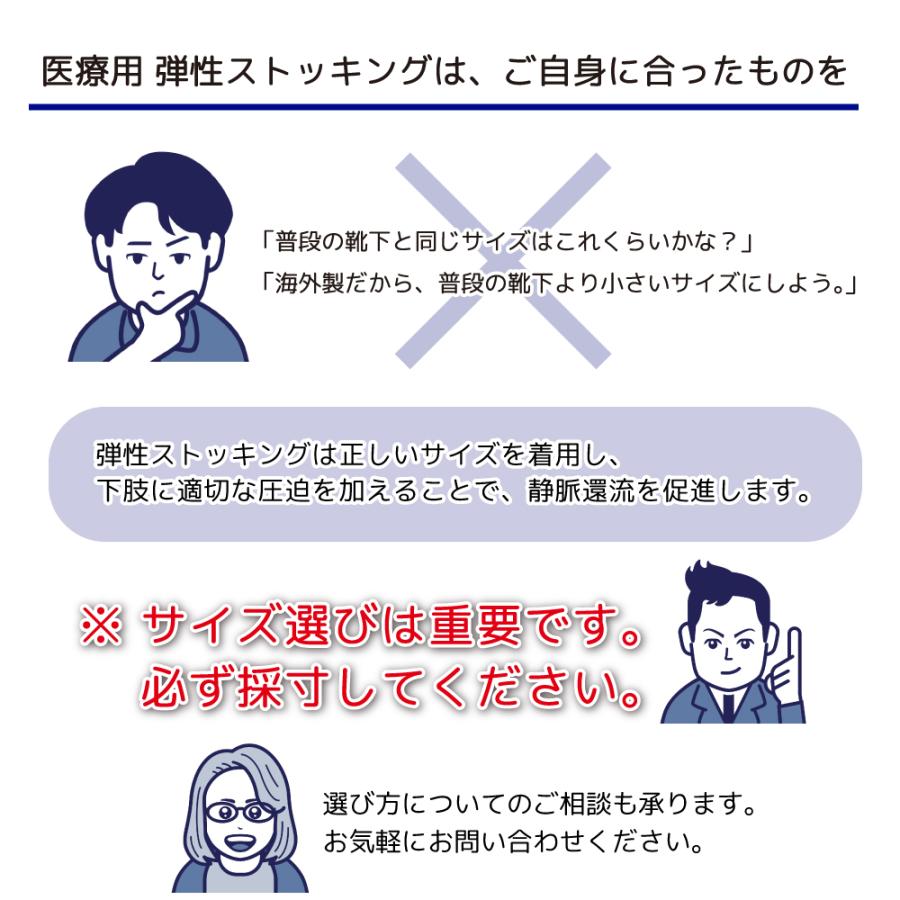 医療用 弾性ストッキングは、ご自身に合ったものを

「普段の靴下と同じサイズはこれくらいかな？」
「海外製だから、普段の靴下より小さいサイズにしよう。」

弾性ストッキングは正しいサイズを着用し、
下肢に適切な圧迫を加えることで、静脈還流を促進します。

※ サイズ選びは重要です。
必ず採寸してください。

選び方についてのご相談も承ります。
お気軽にお問い合わせください。